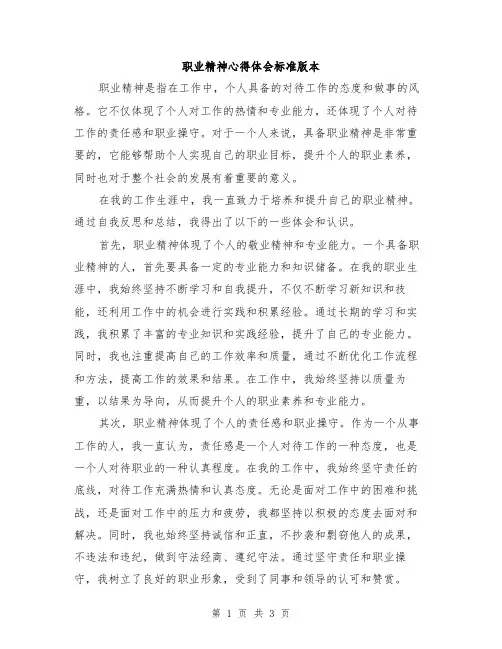 职业精神心得体会标准版本

职业精神是指在工作中，个人具备的对待工作的态度和做事的风格。它不仅体现了个人对工作的热情和专业能力，还体现了个人对待工作的责任感和职业操守。对于一个人来说，具备职业精神是非常重要的，它能够帮助个人实现自己的职业目标，提升个人的职业素养，同时也对于整个社会的发展有着重要的意义。

在我的工作生涯中，我一直致力于培养和提升自己的职业精神。通过自我反思和总结，我得出了以下的一些体会和认识。

首先，职业精神体现了个人的敬业精神和专业能力。一个具备职业精神的人，首先要具备一定的专业能力和知识储备。在我的职业生涯中，我始终坚持不断学习和自我提升，不仅不断学习新知识和技能，还利用工作中的机会进行实践和积累经验。通过长期的学习和实践，我积累了丰富的专业知识和实践经验，提升了自己的专业能力。同时，我也注重提高自己的工作效率和质量，通过不断优化工作流程和方法，提高工作的效果和结果。在工作中，我始终坚持以质量为重，以结果为导向，从而提升个人的职业素养和专业能力。

其次，职业精神体现了个人的责任感和职业操守。作为一个从事工作的人，我一直认为，责任感是一个人对待工作的一种态度，也是一个人对待职业的一种认真程度。在我的工作中，我始终坚守责任的底线，对待工作充满热情和认真态度。无论是面对工作中的困难和挑战，还是面对工作中的压力和疲劳，我都坚持以积极的态度去面对和解决。同时，我也始终坚持诚信和正直，不抄袭和剽窃他人的成果，不违法和违纪，做到守法经商、遵纪守法。通过坚守责任和职业操守，我树立了良好的职业形象，受到了同事和领导的认可和赞赏。

第 1 页 共 3 页